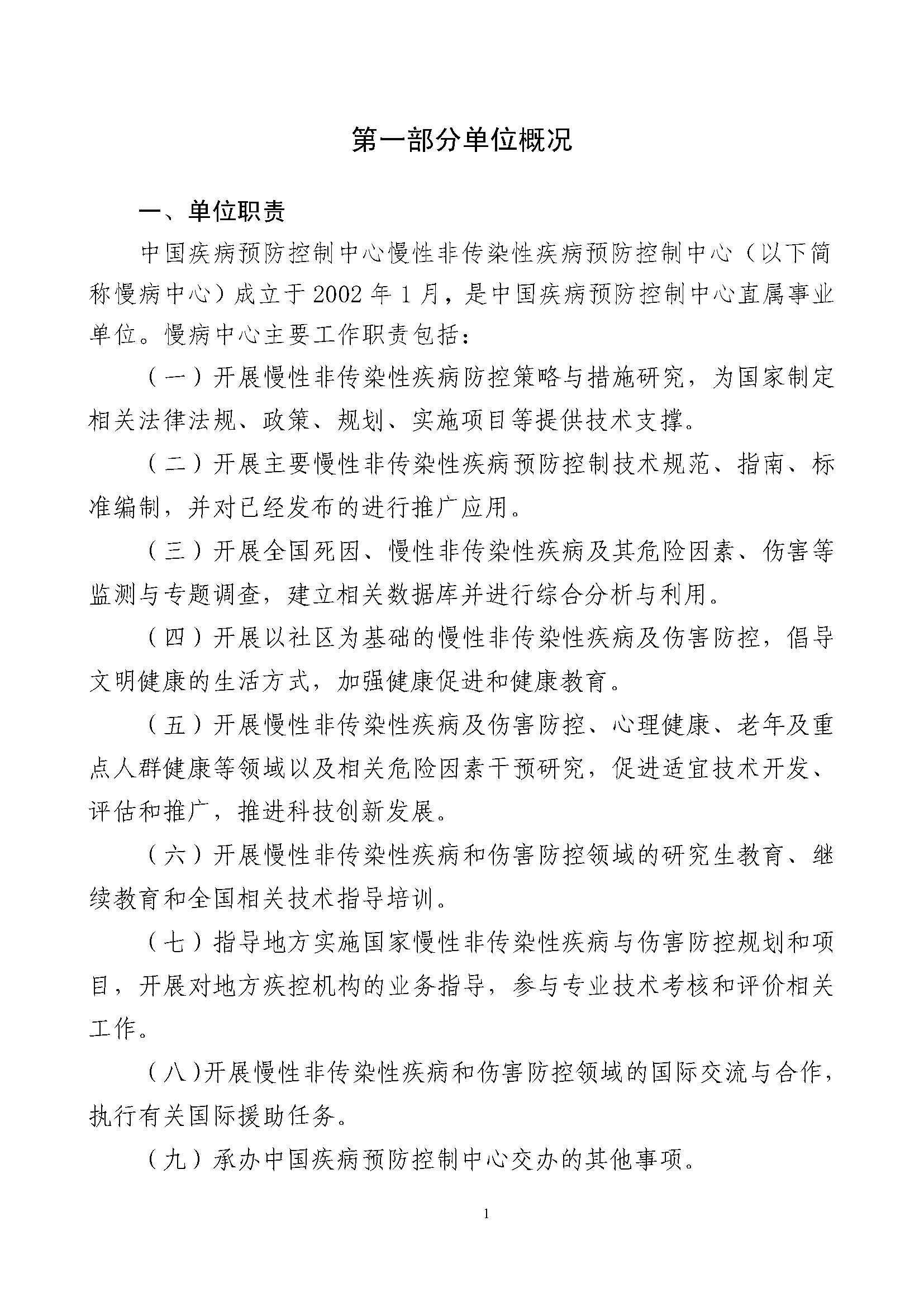 第一部分单位概况

一、单位职责

中国疾病预防控制中心慢性非传染性疾病预防控制中心（以下简称慢病中心）成立于2002年1月，是中国疾病预防控制中心直属事业单位。慢病中心主要工作职责包括：

（一）开展慢性非传染性疾病防控策略与措施研究，为国家制定相关法律法规、政策、规划、实施项目等提供技术支撑。

（二）开展主要慢性非传染性疾病预防控制技术规范、指南、标准编制，并对已经发布的进行推广应用。

（三）开展全国死因、慢性非传染性疾病及其危险因素、伤害等监测与专题调查，建立相关数据库并进行综合分析与利用。

（四）开展以社区为基础的慢性非传染性疾病及伤害防控，倡导文明健康的生活方式，加强健康促进和健康教育。

（五）开展慢性非传染性疾病及伤害防控、心理健康、老年及重点人群健康等领域以及相关危险因素干预研究，促进适宜技术开发、评估和推广，推进科技创新发展。

（六）开展慢性非传染性疾病和伤害防控领域的研究生教育、继续教育和全国相关技术指导培训。

（七）指导地方实施国家慢性非传染性疾病与伤害防控规划和项目，开展对地方疾控机构的业务指导，参与专业技术考核和评价相关工作。

（八)开展慢性非传染性疾病和伤害防控领域的国际交流与合作，执行有关国际援助任务。

（九）承办中国疾病预防控制中心交办的其他事项。

1